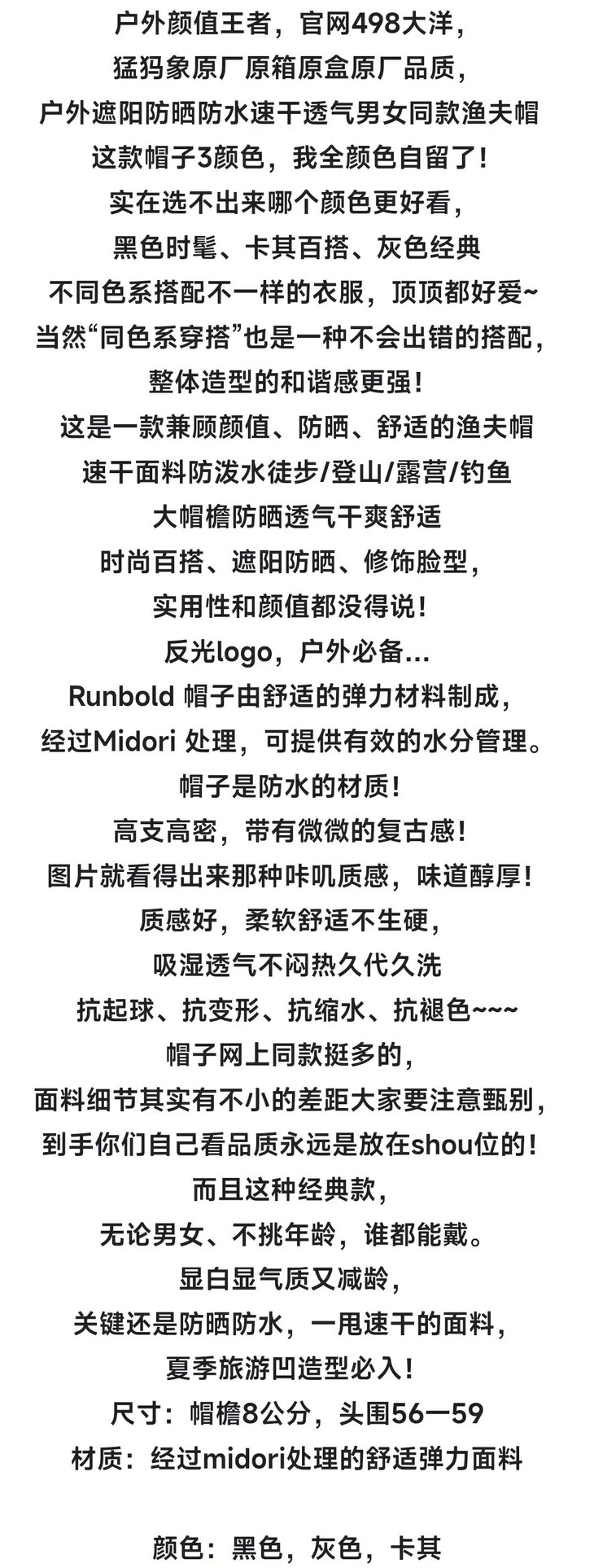 户外颜值王者，官网498大洋，

猛犸象原厂原箱原盒原厂品质，

户外遮阳防晒防水速干透气男女同款渔夫帽

这款帽子3颜色，我全颜色自留了！

实在选不出来哪个颜色更好看，

黑色时髦、卡其百搭、灰色经典

不同色系搭配不一样的衣服，顶顶都好爱~

当然“同色系穿搭”也是一种不会出错的搭配，

整体造型的和谐感更强！

这是一款兼顾颜值、防晒、舒适的渔夫帽

速干面料防泼水徒步/登山/露营/钓鱼

大帽檐防晒透气干爽舒适

时尚百搭、遮阳防晒、修饰脸型，

实用性和颜值都没得说！

反光logo，户外必备...

Runbold 帽子由舒适的弹力材料制成，

经过Midori 处理，可提供有效的水分管理。

帽子是防水的材质！

高支高密，带有微微的复古感！

图片就看得出来那种咔叽质感，味道醇厚！

质感好，柔软舒适不生硬，

吸湿透气不闷热久代久洗

抗起球、抗变形、抗缩水、抗褪色~~~

帽子网上同款挺多的，

面料细节其实有不小的差距大家要注意甄别，

到手你们自己看品质永远是放在shou位的！

而且这种经典款，

无论男女、不挑年龄，谁都能戴。

显白显气质又减龄，

关键还是防晒防水，一甩速干的面料，

夏季旅游凹造型必入！

尺寸：帽檐8公分，头围56一59

材质：经过midori处理的舒适弹力面料

颜色：黑色，灰色，卡其